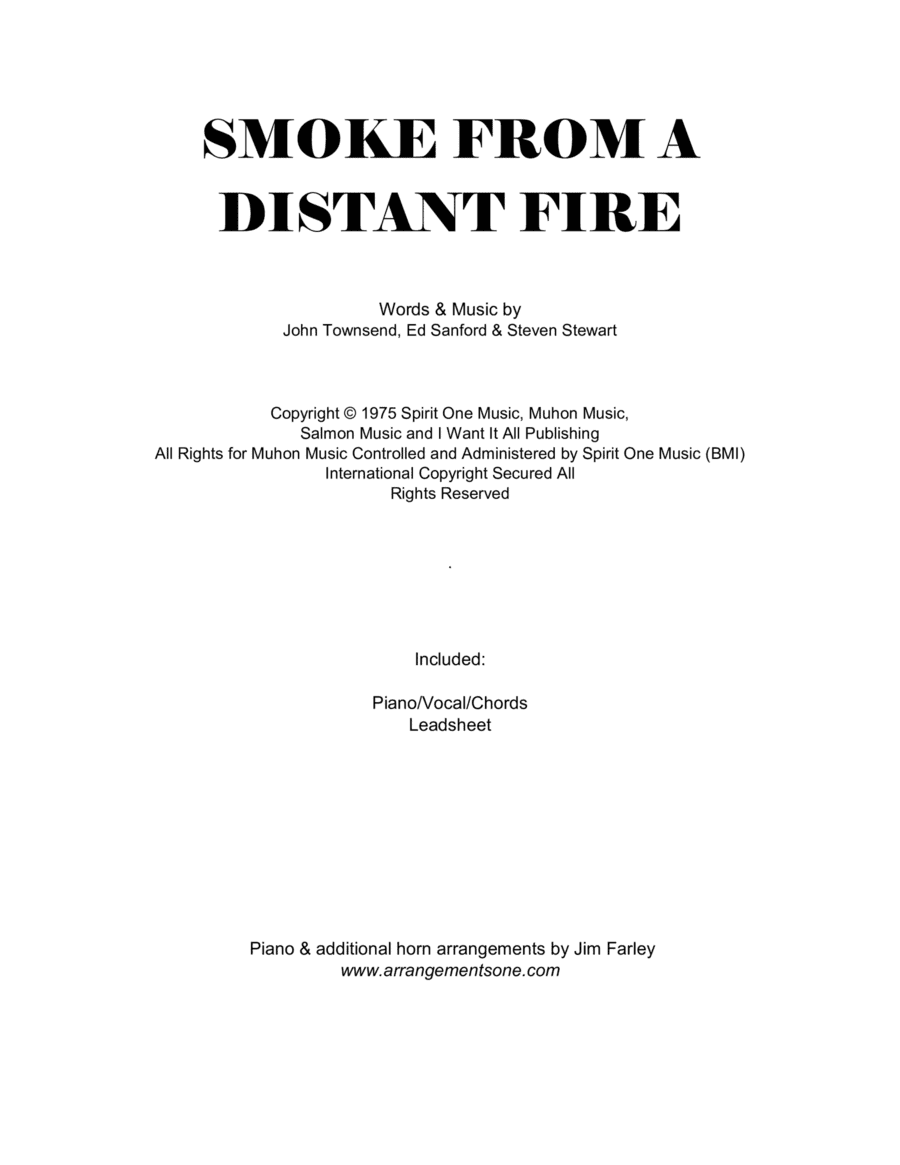 SMOKE FROM A DISTANT FIRE

Words & Music by
John Townsend, Ed Sanford & Steven Stewart

Copyright © 1975 Spirit One Music, Muhon Music,
Salmon Music and I Want It All Publishing
All Rights for Muhon Music Controlled and Administered by Spirit One Music (BMI)
International Copyright Secured All
Rights Reserved

.

Included:

Piano/Vocal/Chords
Leadsheet

Piano & additional horn arrangements by Jim Farley
www.arrangementsone.com